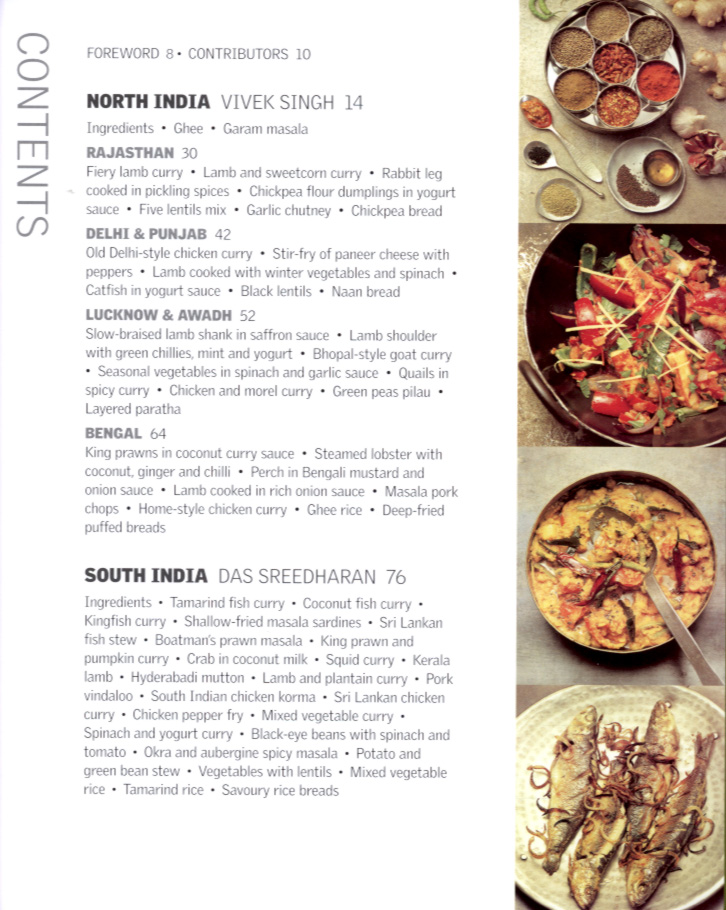 CONTENTS

FOREWORD 8 • CONTRIBUTORS 10

NORTH INDIA VIVEK SINGH 14

Ingredients • Ghee • Garam masala

RAJASTHAN 30

Fiery lamb curry • Lamb and sweetcorn curry • Rabbit leg cooked in pickling spices • Chickpea flour dumplings in yogurt sauce • Five lentils mix • Garlic chutney • Chickpea bread

DELHI & PUNJAB 42

Old Delhi-style chicken curry • Stir-fry of paneer cheese with peppers • Lamb cooked with winter vegetables and spinach • Catfish in yogurt sauce • Black lentils • Naan bread

LUCKNOW & AWADH 52

Slow-braised lamb shank in saffron sauce • Lamb shoulder with green chillies, mint and yogurt • Bhopal-style goat curry • Seasonal vegetables in spinach and garlic sauce • Quails in spicy curry • Chicken and morel curry • Green peas pilau • Layered paratha

BENGAL 64

King prawns in coconut curry sauce • Steamed lobster with coconut, ginger and chilli • Perch in Bengali mustard and onion sauce • Lamb cooked in rich onion sauce • Masala pork chops • Home-style chicken curry • Ghee rice • Deep-fried puffed breads

SOUTH INDIA DAS SREEDHARAN 76

Ingredients • Tamarind fish curry • Coconut fish curry • Kingfish curry • Shallow-fried masala sardines • Sri Lankan fish stew • Boatman's prawn masala • King prawn and pumpkin curry • Crab in coconut milk • Squid curry • Kerala lamb • Hyderabadi mutton • Lamb and plantain curry • Pork vindaloo • South Indian chicken korma • Sri Lankan chicken curry • Chicken pepper fry • Mixed vegetable curry • Spinach and yogurt curry • Black-eye beans with spinach and tomato • Okra and aubergine spicy masala • Potato and green bean stew • Vegetables with lentils • Mixed vegetable rice • Tamarind rice • Savoury rice breads